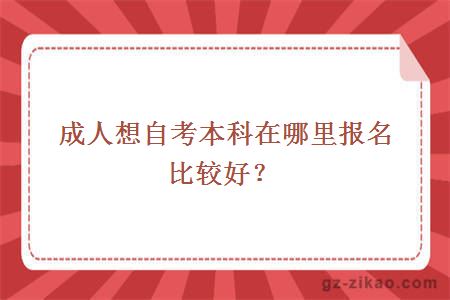 成人想自考本科在哪里报名比较好？

gz-zikao.com